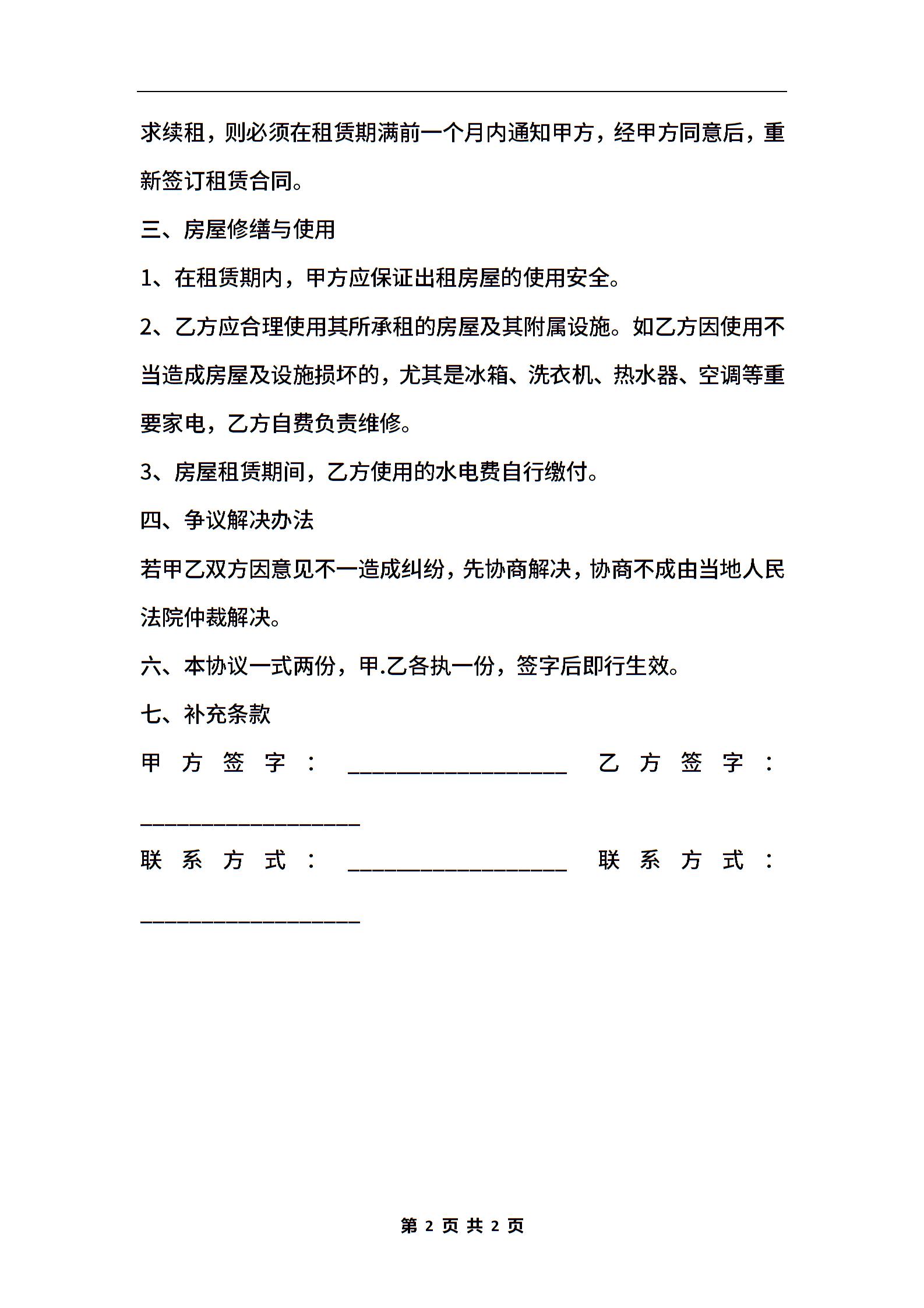 求续租，则必须在租赁期满前一个月内通知甲方，经甲方同意后，重新签订租赁合同。

三、房屋修缮与使用

1、在租赁期内，甲方应保证出租房屋的使用安全。

2、乙方应合理使用其所承租的房屋及其附属设施。如乙方因使用不当造成房屋及设施损坏的，尤其是冰箱、洗衣机、热水器、空调等重要家电，乙方自费负责维修。

3、房屋租赁期间，乙方使用的水电费自行缴付。

四、争议解决办法

若甲乙双方因意见不一造成纠纷，先协商解决，协商不成由当地人民法院仲裁解决。

六、本协议一式两份，甲.乙各执一份，签字后即行生效。

七、补充条款

甲方签字：____________________ 乙方签字：____________________

联系方式：____________________ 联系方式：____________________

第 2 页 共 2 页